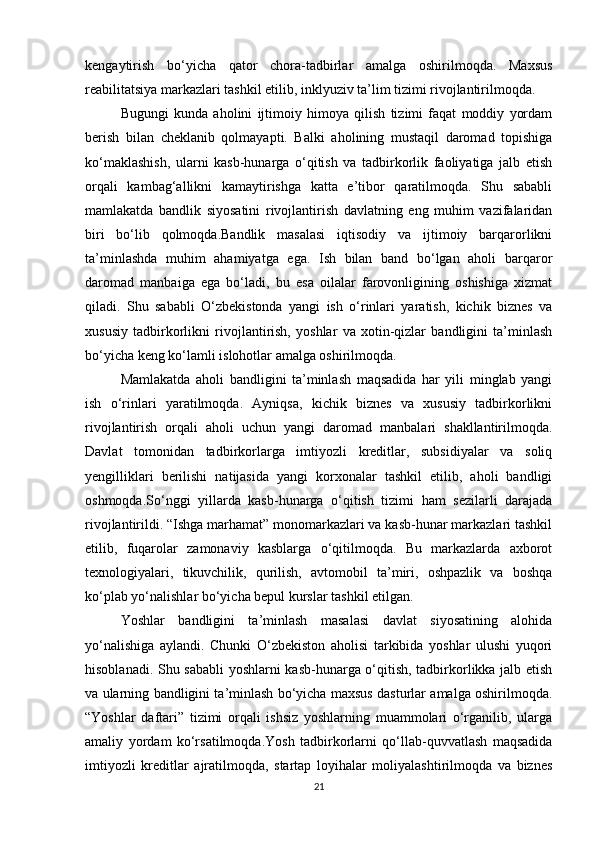 kengaytirish bo‘yicha qator chora-tadbirlar amalga oshirilmoqda. Maxsus reabilitatsiya markazlari tashkil etilib, inklyuziv ta’lim tizimi rivojlantirilmoqda.

Bugungi kunda aholini ijtimoiy himoya qilish tizimi faqat moddiy yordam berish bilan cheklanib qolmayapti. Balki aholining mustaqil daromad topishiga ko‘maklashish, ularni kasb-hunarga o‘qitish va tadbirkorlik faoliyatiga jalb etish orqali kambag‘allikni kamaytirishga katta e’tibor qaratilmoqda. Shu sababli mamlakatda bandlik siyosatini rivojlantirish davlatning eng muhim vazifalaridan biri bo‘lib qolmoqda.Bandlik masalasi iqtisodiy va ijtimoiy barqarorlikni ta’minlashda muhim ahamiyatga ega. Ish bilan band bo‘lgan aholi barqaror daromad manbaiga ega bo‘ladi, bu esa oilalar farovonligining oshishiga xizmat qiladi. Shu sababli O‘zbekistonda yangi ish o‘rinlari yaratish, kichik biznes va xususiy tadbirkorlikni rivojlantirish, yoshlar va xotin-qizlar bandligini ta’minlash bo‘yicha keng ko‘lamli islohotlar amalga oshirilmoqda.

Mamlakatda aholi bandligini ta’minlash maqsadida har yili minglab yangi ish o‘rinlari yaratilmoqda. Ayniqsa, kichik biznes va xususiy tadbirkorlikni rivojlantirish orqali aholi uchun yangi daromad manbalari shakllantirilmoqda. Davlat tomonidan tadbirkorlarga imtiyozli kreditlar, subsidiyalar va soliq yengilliklari berilishi natijasida yangi korxonalar tashkil etilib, aholi bandligi oshmoqda.So‘nggi yillarda kasb-hunarga o‘qitish tizimi ham sezilarli darajada rivojlantirildi. “Ishga marhamat” monomarkazlari va kasb-hunar markazlari tashkil etilib, fuqarolar zamonaviy kasblarga o‘qitilmoqda. Bu markazlarda axborot texnologiyalari, tikuvchilik, qurilish, avtomobil ta’miri, oshpazlik va boshqa ko‘plab yo‘nalishlar bo‘yicha bepul kurslar tashkil etilgan.

Yoshlar bandligini ta’minlash masalasi davlat siyosatining alohida yo‘nalishiga aylandi. Chunki O‘zbekiston aholisi tarkibida yoshlar ulushi yuqori hisoblanadi. Shu sababli yoshlarni kasb-hunarga o‘qitish, tadbirkorlikka jalb etish va ularning bandligini ta’minlash bo‘yicha maxsus dasturlar amalga oshirilmoqda. “Yoshlar daftari” tizimi orqali ishsiz yoshlarning muammolari o‘rganilib, ularga amaliy yordam ko‘rsatilmoqda.Yosh tadbirkorlarni qo‘llab-quvvatlash maqsadida imtiyozli kreditlar ajratilmoqda, startap loyihalar moliyalashtirilmoqda va biznes

21